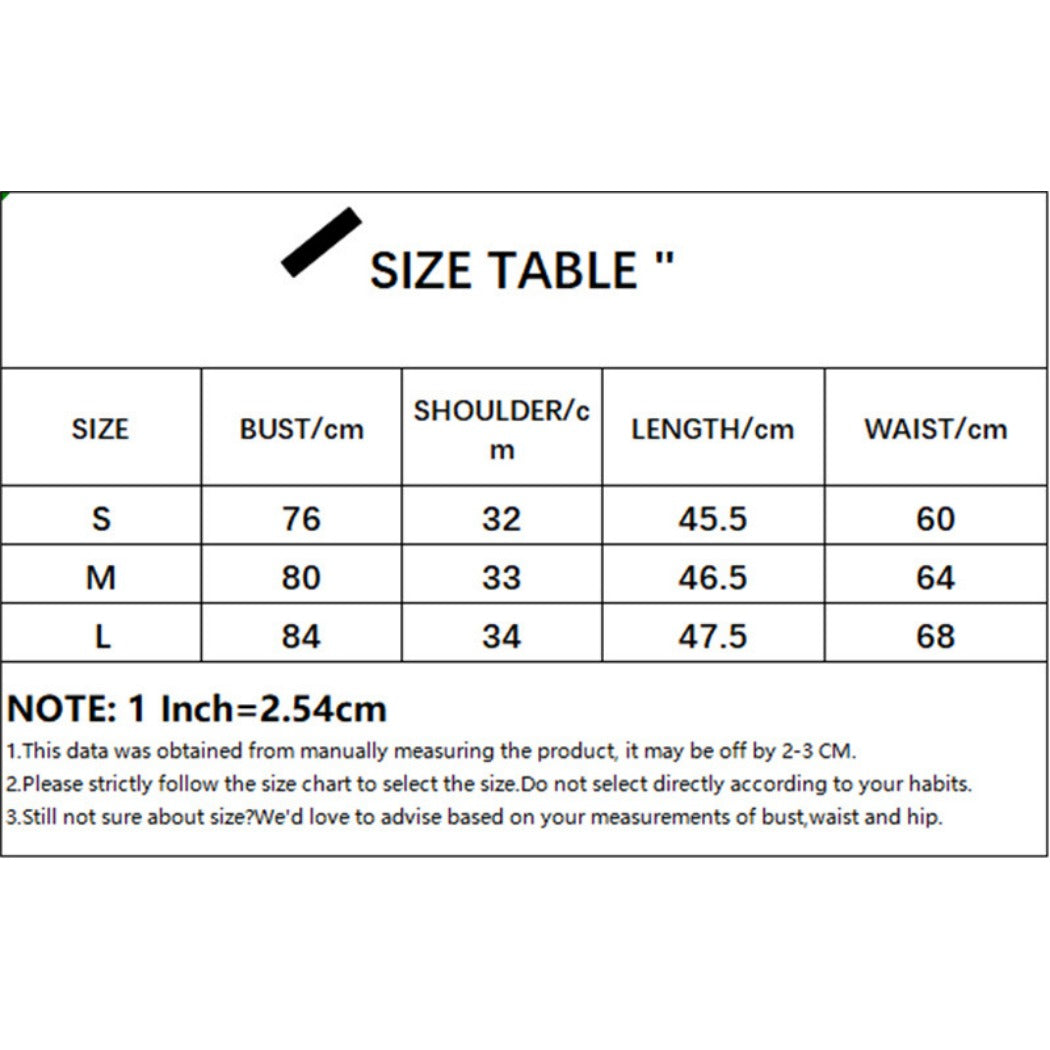 SIZE TABLE "

| SIZE | BUST/cm | SHOULDER/cm | LENGTH/cm | WAIST/cm |
|---|---|---|---|---|
| S | 76 | 32 | 45.5 | 60 |
| M | 80 | 33 | 46.5 | 64 |
| L | 84 | 34 | 47.5 | 68 |

NOTE: 1 Inch=2.54cm

1.This data was obtained from manually measuring the product, it may be off by 2-3 CM.
2.Please strictly follow the size chart to select the size.Do not select directly according to your habits.
3.Still not sure about size?We'd love to advise based on your measurements of bust,waist and hip.